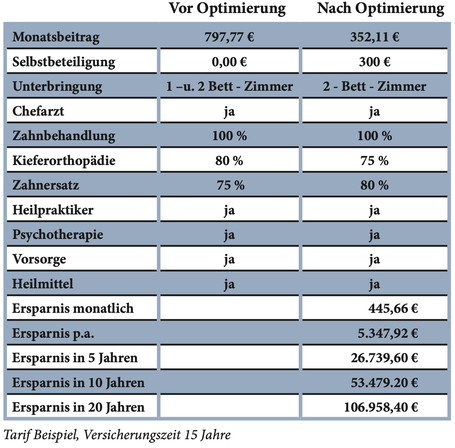 |  | Vor Optimierung | Nach Optimierung |
|---|---|---|
| Monatsbeitrag | 797,77 € | 352,11 € |
| Selbstbeteiligung | 0,00 € | 300 € |
| Unterbringung | 1 –u. 2 Bett - Zimmer | 2 - Bett - Zimmer |
| Chefarzt | ja | ja |
| Zahnbehandlung | 100 % | 100 % |
| Kieferorthopädie | 80 % | 75 % |
| Zahnersatz | 75 % | 80 % |
| Heilpraktiker | ja | ja |
| Psychotherapie | ja | ja |
| Vorsorge | ja | ja |
| Heilmittel | ja | ja |
| Ersparnis monatlich |  | 445,66 € |
| Ersparnis p.a. |  | 5.347,92 € |
| Ersparnis in 5 Jahren |  | 26.739,60 € |
| Ersparnis in 10 Jahren |  | 53.479.20 € |
| Ersparnis in 20 Jahren |  | 106.958,40 € |

Tarif Beispiel, Versicherungszeit 15 Jahre